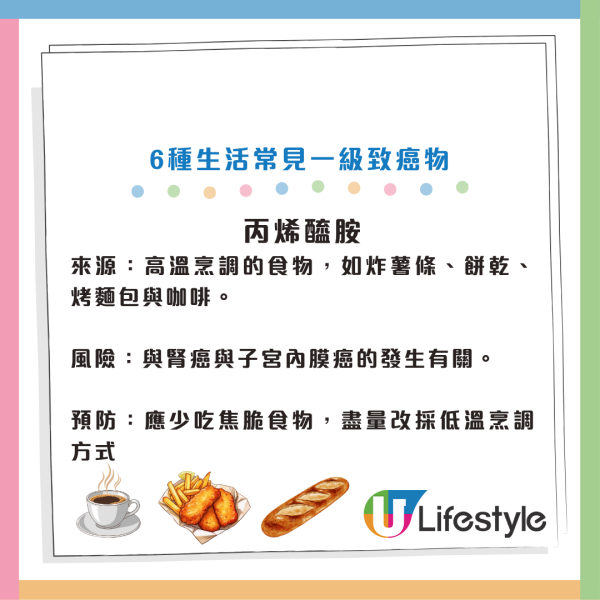 6種生活常見一級致癌物

丙烯醯胺

來源：高溫烹調的食物，如炸薯條、餅乾、烤麵包與咖啡。

風險：與腎癌與子宮內膜癌的發生有關。

預防：應少吃焦脆食物，盡量改採低溫烹調方式

U Lifestyle